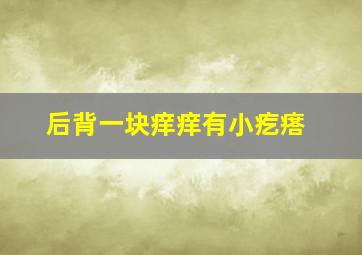 后背一块痒痒有小疙瘩